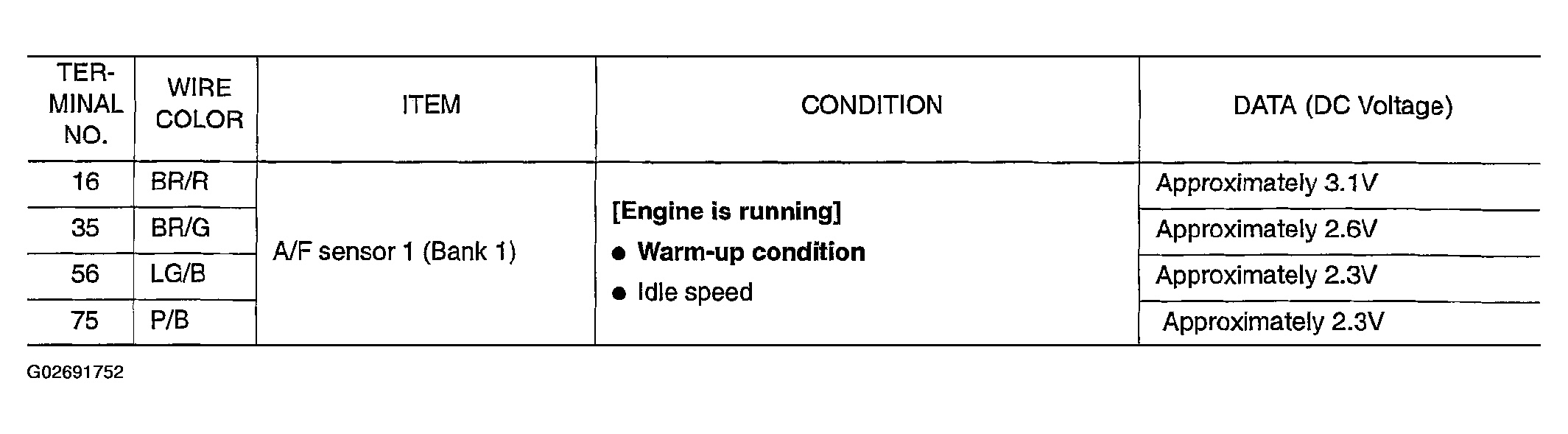 | TERMINAL NO. | WIRE COLOR | ITEM | CONDITION | DATA (DC Voltage) |
|---|---|---|---|---|
| 16 | BR/R | A/F sensor 1 (Bank 1) | [Engine is running] • Warm-up condition • Idle speed | Approximately 3.1V |
| 35 | BR/G | | | Approximately 2.6V |
| 56 | LG/B | | | Approximately 2.3V |
| 75 | P/B | | | Approximately 2.3V |

G02691752